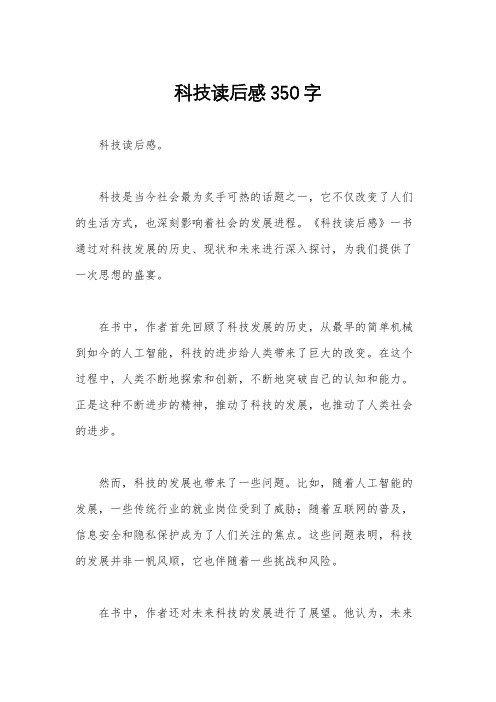 科技读后感350字

科技读后感。

科技是当今社会最为炙手可热的话题之一，它不仅改变了人们的生活方式，也深刻影响着社会的发展进程。《科技读后感》一书通过对科技发展的历史、现状和未来进行深入探讨，为我们提供了一次思想的盛宴。

在书中，作者首先回顾了科技发展的历史，从最早的简单机械到如今的人工智能，科技的进步给人类带来了巨大的改变。在这个过程中，人类不断地探索和创新，不断地突破自己的认知和能力。正是这种不断进步的精神，推动了科技的发展，也推动了人类社会的进步。

然而，科技的发展也带来了一些问题。比如，随着人工智能的发展，一些传统行业的就业岗位受到了威胁；随着互联网的普及，信息安全和隐私保护成为了人们关注的焦点。这些问题表明，科技的发展并非一帆风顺，它也伴随着一些挑战和风险。

在书中，作者还对未来科技的发展进行了展望。他认为，未来